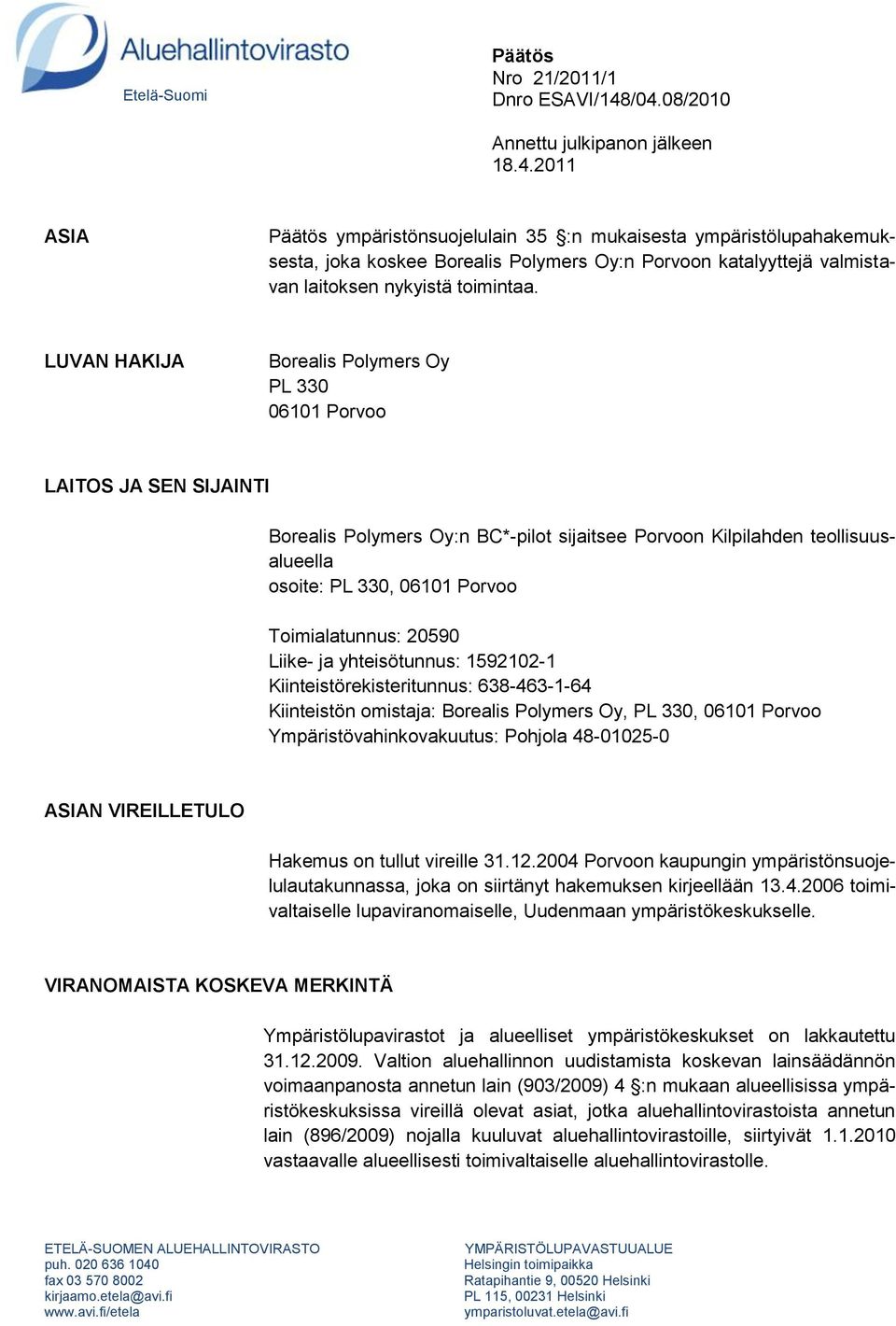 Aluehallintovirasto
Etelä-Suomi

Päätös
Nro 21/2011/1
Dnro ESAVI/148/04.08/2010

Annettu julkipanon jälkeen
18.4.2011

ASIA

Päätös ympäristönsuojelulain 35 §:n mukaisesta ympäristölupahakemuksesta, joka koskee Borealis Polymers Oy:n Porvoon katalyyttejä valmistavan laitoksen nykyistä toimintaa.

LUVAN HAKIJA

Borealis Polymers Oy
PL 330
06101 Porvoo

LAITOS JA SEN SIJAINTI

Borealis Polymers Oy:n BC*-pilot sijaitsee Porvoon Kilpilahden teollisuusalueella
osoite: PL 330, 06101 Porvoo

Toimialatunnus: 20590
Liike- ja yhteisötunnus: 1592102-1
Kiinteistörekisteritunnus: 638-463-1-64
Kiinteistön omistaja: Borealis Polymers Oy, PL 330, 06101 Porvoo
Ympäristövahinkovakuutus: Pohjola 48-01025-0

ASIAN VIREILLETULO

Hakemus on tullut vireille 31.12.2004 Porvoon kaupungin ympäristönsuojelulautakunnassa, joka on siirtänyt hakemuksen kirjeellään 13.4.2006 toimivaltaiselle lupaviranomaiselle, Uudenmaan ympäristökeskukselle.

VIRANOMAISTA KOSKEVA MERKINTÄ

Ympäristölupavirastot ja alueelliset ympäristökeskukset on lakkautettu 31.12.2009. Valtion aluehallinnon uudistamista koskevan lainsäädännön voimaanpanosta annetun lain (903/2009) 4 §:n mukaan alueellisissa ympäristökeskuksissa vireillä olevat asiat, jotka aluehallintovirastoista annetun lain (896/2009) nojalla kuuluvat aluehallintovirastoille, siirtyivät 1.1.2010 vastaavalle alueellisesti toimivaltaiselle aluehallintovirastolle.

ETELÄ-SUOMEN ALUEHALLINTOVIRASTO
puh. 020 636 1040
fax 03 570 8002
kirjaamo.etela@avi.fi
www.avi.fi/etela

YMPÄRISTÖLUPAVASTUUALUE
Helsingin toimipaikka
Ratapihantie 9, 00520 Helsinki
PL 115, 00231 Helsinki
ymparistoluvat.etela@avi.fi